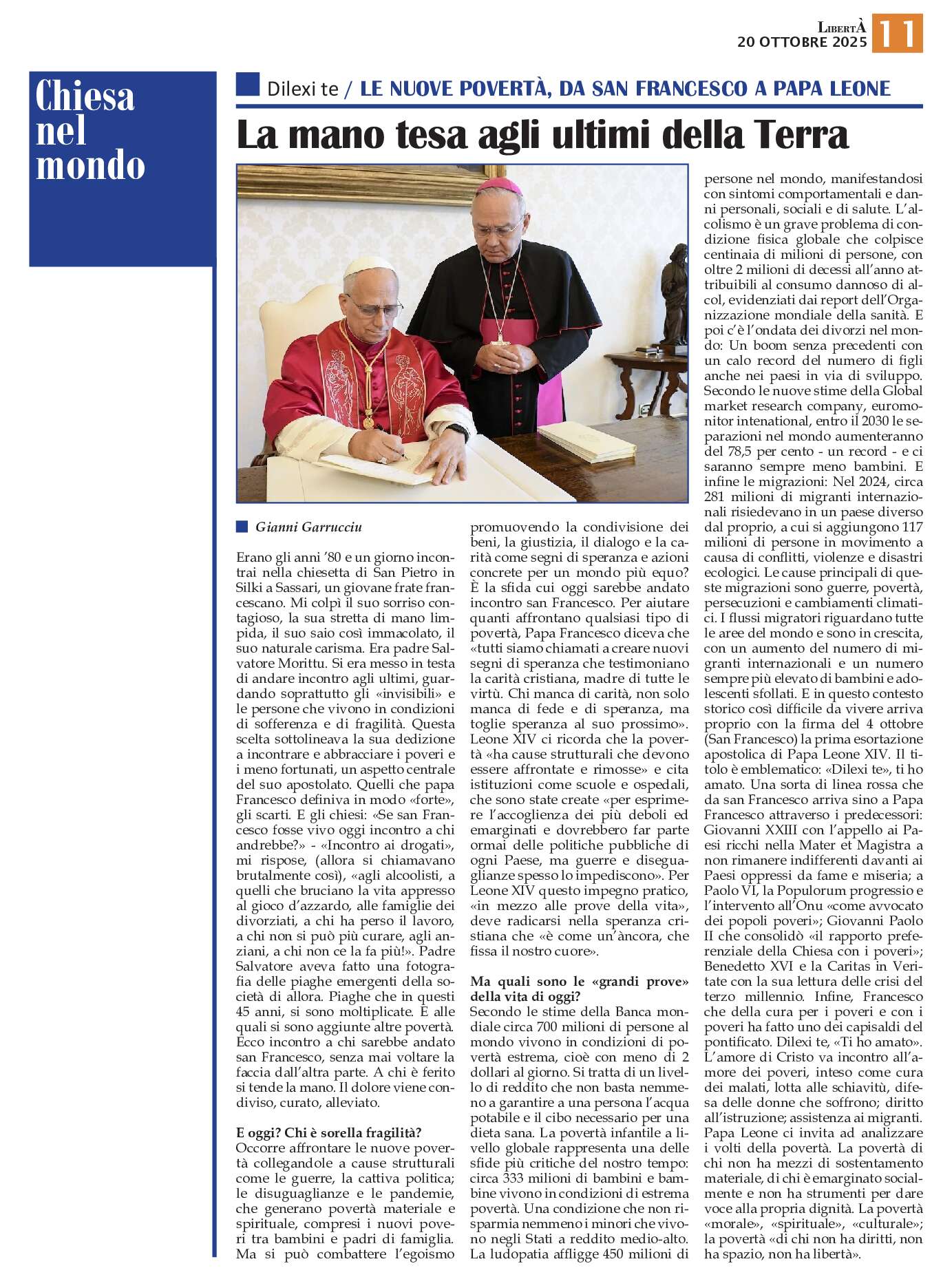 LibertÀ
20 OTTOBRE 2025
11

Chiesa nel mondo

Dilexi te / LE NUOVE POVERTÀ, DA SAN FRANCESCO A PAPA LEONE

La mano tesa agli ultimi della Terra

Gianni Garrucciu

Erano gli anni '80 e un giorno incontrai nella chiesetta di San Pietro in Silki a Sassari, un giovane frate francescano. Mi colpì il suo sorriso contagioso, la sua stretta di mano limpida, il suo saio così immacolato, il suo naturale carisma. Era padre Salvatore Morittu. Si era messo in testa di andare incontro agli ultimi, guardando soprattutto gli «invisibili» e le persone che vivono in condizioni di sofferenza e di fragilità. Questa scelta sottolineava la sua dedizione a incontrare e abbracciare i poveri e i meno fortunati, un aspetto centrale del suo apostolato. Quelli che papa Francesco definiva in modo «forte», gli scarti. E gli chiesi: «Se san Francesco fosse vivo oggi incontro a chi andrebbe?» - «Incontro ai drogati», mi rispose, (allora si chiamavano brutalmente così), «agli alcoolisti, a quelli che bruciano la vita appresso al gioco d'azzardo, alle famiglie dei divorziati, a chi ha perso il lavoro, a chi non si può più curare, agli anziani, a chi non ce la fa più!». Padre Salvatore aveva fatto una fotografia delle piaghe emergenti della società di allora. Piaghe che in questi 45 anni, si sono moltiplicate. E alle quali si sono aggiunte altre povertà. Ecco incontro a chi sarebbe andato san Francesco, senza mai voltare la faccia dall'altra parte. A chi è ferito si tende la mano. Il dolore viene condiviso, curato, alleviato.

E oggi? Chi è sorella fragilità?
Occorre affrontare le nuove povertà collegandole a cause strutturali come le guerre, la cattiva politica; le disuguaglianze e le pandemie, che generano povertà materiale e spirituale, compresi i nuovi poveri tra bambini e padri di famiglia. Ma si può combattere l'egoismo promuovendo la condivisione dei beni, la giustizia, il dialogo e la carità come segni di speranza e azioni concrete per un mondo più equo? È la sfida cui oggi sarebbe andato incontro san Francesco. Per aiutare quanti affrontano qualsiasi tipo di povertà, Papa Francesco diceva che «tutti siamo chiamati a creare nuovi segni di speranza che testimoniano la carità cristiana, madre di tutte le virtù. Chi manca di carità, non solo manca di fede e di speranza, ma toglie speranza al suo prossimo». Leone XIV ci ricorda che la povertà «ha cause strutturali che devono essere affrontate e rimosse» e cita istituzioni come scuole e ospedali, che sono state create «per esprimere l'accoglienza dei più deboli ed emarginati e dovrebbero far parte ormai delle politiche pubbliche di ogni Paese, ma guerre e diseguaglianze spesso lo impediscono». Per Leone XIV questo impegno pratico, «in mezzo alle prove della vita», deve radicarsi nella speranza cristiana che «è come un'àncora, che fissa il nostro cuore».

Ma quali sono le «grandi prove» della vita di oggi?
Secondo le stime della Banca mondiale circa 700 milioni di persone al mondo vivono in condizioni di povertà estrema, cioè con meno di 2 dollari al giorno. Si tratta di un livello di reddito che non basta nemmeno a garantire a una persona l'acqua potabile e il cibo necessario per una dieta sana. La povertà infantile a livello globale rappresenta una delle sfide più critiche del nostro tempo: circa 333 milioni di bambini e bambine vivono in condizioni di estrema povertà. Una condizione che non risparmia nemmeno i minori che vivono negli Stati a reddito medio-alto. La ludopatia affligge 450 milioni di persone nel mondo, manifestandosi con sintomi comportamentali e danni personali, sociali e di salute. L'alcolismo è un grave problema di condizione fisica globale che colpisce centinaia di milioni di persone, con oltre 2 milioni di decessi all'anno attribuibili al consumo dannoso di alcol, evidenziati dai report dell'Organizzazione mondiale della sanità. E poi c'è l'ondata dei divorzi nel mondo: Un boom senza precedenti con un calo record del numero di figli anche nei paesi in via di sviluppo. Secondo le nuove stime della Global market research company, euromonitor intenational, entro il 2030 le separazioni nel mondo aumenteranno del 78,5 per cento - un record - e ci saranno sempre meno bambini. E infine le migrazioni: Nel 2024, circa 281 milioni di migranti internazionali risiedevano in un paese diverso dal proprio, a cui si aggiungono 117 milioni di persone in movimento a causa di conflitti, violenze e disastri ecologici. Le cause principali di queste migrazioni sono guerre, povertà, persecuzioni e cambiamenti climatici. I flussi migratori riguardano tutte le aree del mondo e sono in crescita, con un aumento del numero di migranti internazionali e un numero sempre più elevato di bambini e adolescenti sfollati. E in questo contesto storico così difficile da vivere arriva proprio con la firma del 4 ottobre (San Francesco) la prima esortazione apostolica di Papa Leone XIV. Il titolo è emblematico: «Dilexi te», ti ho amato. Una sorta di linea rossa che da san Francesco arriva sino a Papa Francesco attraverso i predecessori: Giovanni XXIII con l'appello ai Paesi ricchi nella Mater et Magistra a non rimanere indifferenti davanti ai Paesi oppressi da fame e miseria; a Paolo VI, la Populorum progressio e l'intervento all'Onu «come avvocato dei popoli poveri»; Giovanni Paolo II che consolidò «il rapporto preferenziale della Chiesa con i poveri»; Benedetto XVI e la Caritas in Veritate con la sua lettura delle crisi del terzo millennio. Infine, Francesco che della cura per i poveri e con i poveri ha fatto uno dei capisaldi del pontificato. Dilexi te, «Ti ho amato». L'amore di Cristo va incontro all'amore dei poveri, inteso come cura dei malati, lotta alle schiavitù, difesa delle donne che soffrono; diritto all'istruzione; assistenza ai migranti. Papa Leone ci invita ad analizzare i volti della povertà. La povertà di chi non ha mezzi di sostentamento materiale, di chi è emarginato socialmente e non ha strumenti per dare voce alla propria dignità. La povertà «morale», «spirituale», «culturale»; la povertà «di chi non ha diritti, non ha spazio, non ha libertà».